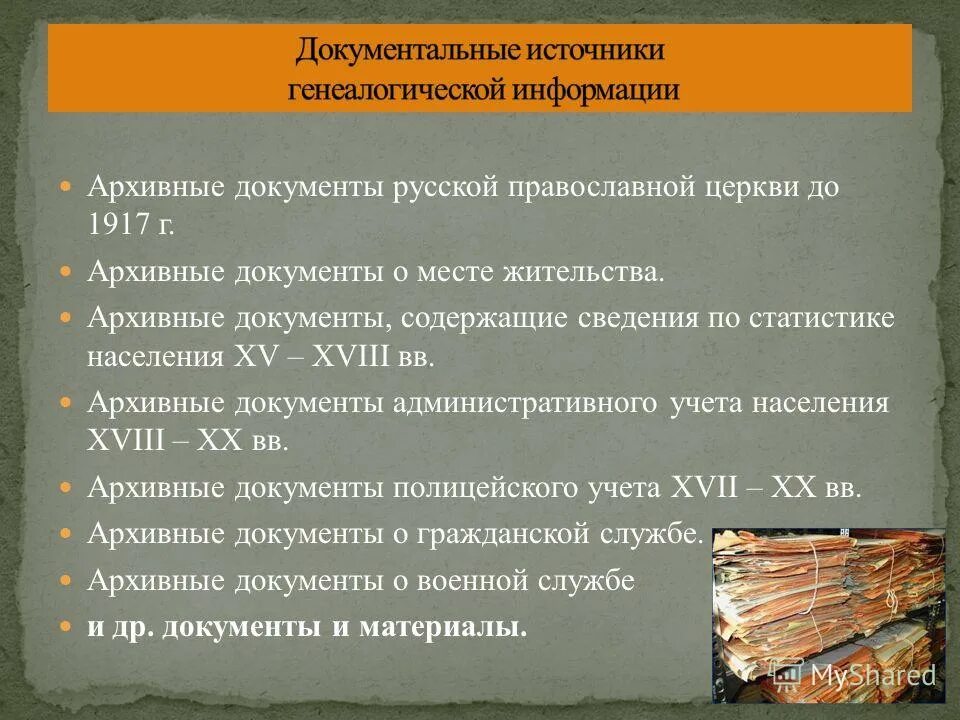 Документальные источники генеалогической информации

Архивные документы русской православной церкви до 1917 г.

Архивные документы о месте жительства.

Архивные документы, содержащие сведения по статистике населения XV – XVIII вв.

Архивные документы административного учета населения XVIII – XX вв.

Архивные документы полицейского учета XVII – XX вв.

Архивные документы о гражданской службе.

Архивные документы о военной службе

и др. документы и материалы.

MyShared